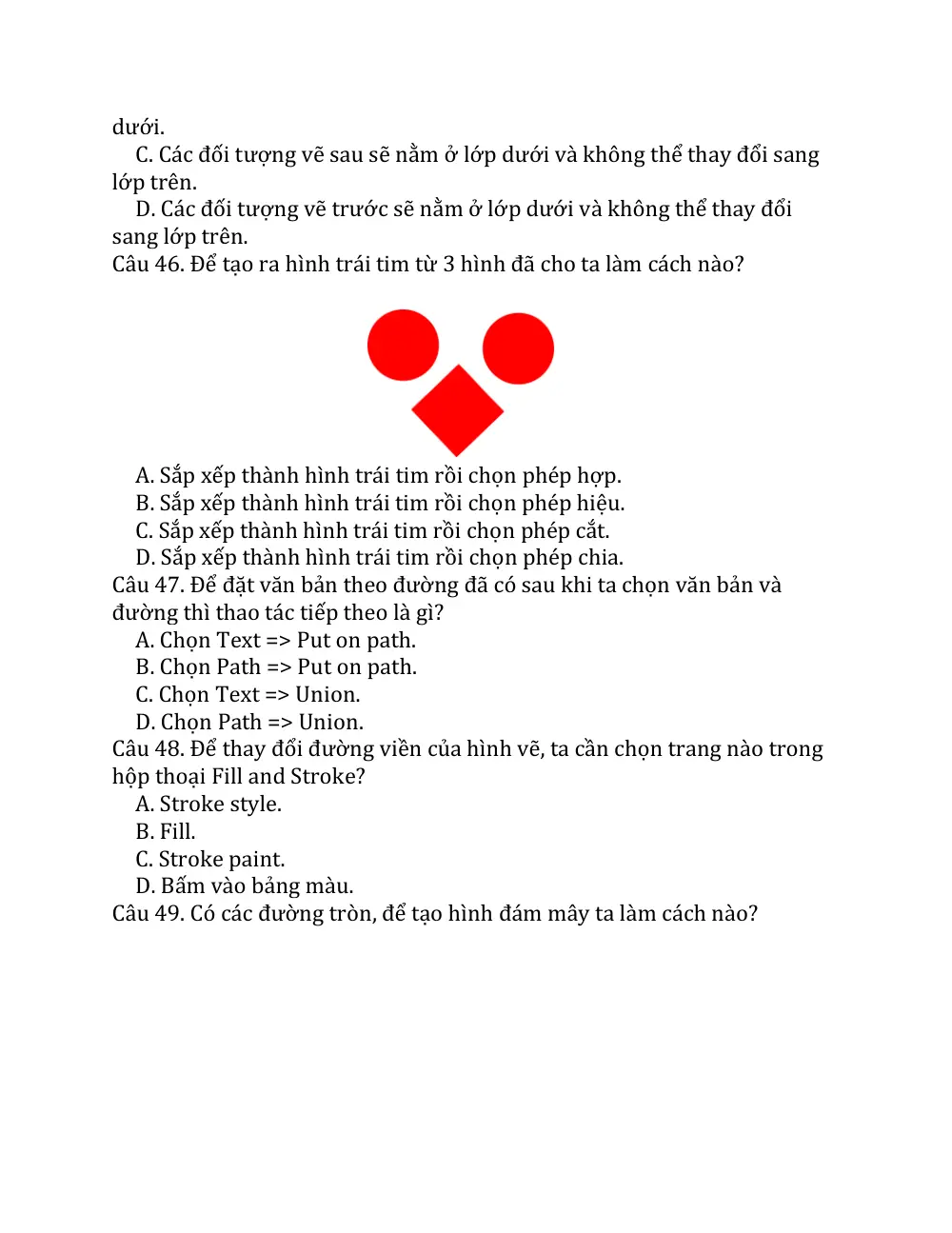 dưới.

C. Các đối tượng vẽ sau sẽ nằm ở lớp dưới và không thể thay đổi sang lớp trên.

D. Các đối tượng vẽ trước sẽ nằm ở lớp dưới và không thể thay đổi sang lớp trên.

Câu 46. Để tạo ra hình trái tim từ 3 hình đã cho ta làm cách nào?

A. Sắp xếp thành hình trái tim rồi chọn phép hợp.
B. Sắp xếp thành hình trái tim rồi chọn phép hiệu.
C. Sắp xếp thành hình trái tim rồi chọn phép cắt.
D. Sắp xếp thành hình trái tim rồi chọn phép chia.

Câu 47. Để đặt văn bản theo đường đã có sau khi ta chọn văn bản và đường thì thao tác tiếp theo là gì?

A. Chọn Text => Put on path.
B. Chọn Path => Put on path.
C. Chọn Text => Union.
D. Chọn Path => Union.

Câu 48. Để thay đổi đường viền của hình vẽ, ta cần chọn trang nào trong hộp thoại Fill and Stroke?

A. Stroke style.
B. Fill.
C. Stroke paint.
D. Bấm vào bảng màu.

Câu 49. Có các đường tròn, để tạo hình đám mây ta làm cách nào?